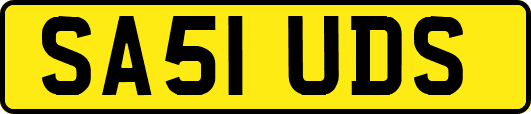 SA51 UDS